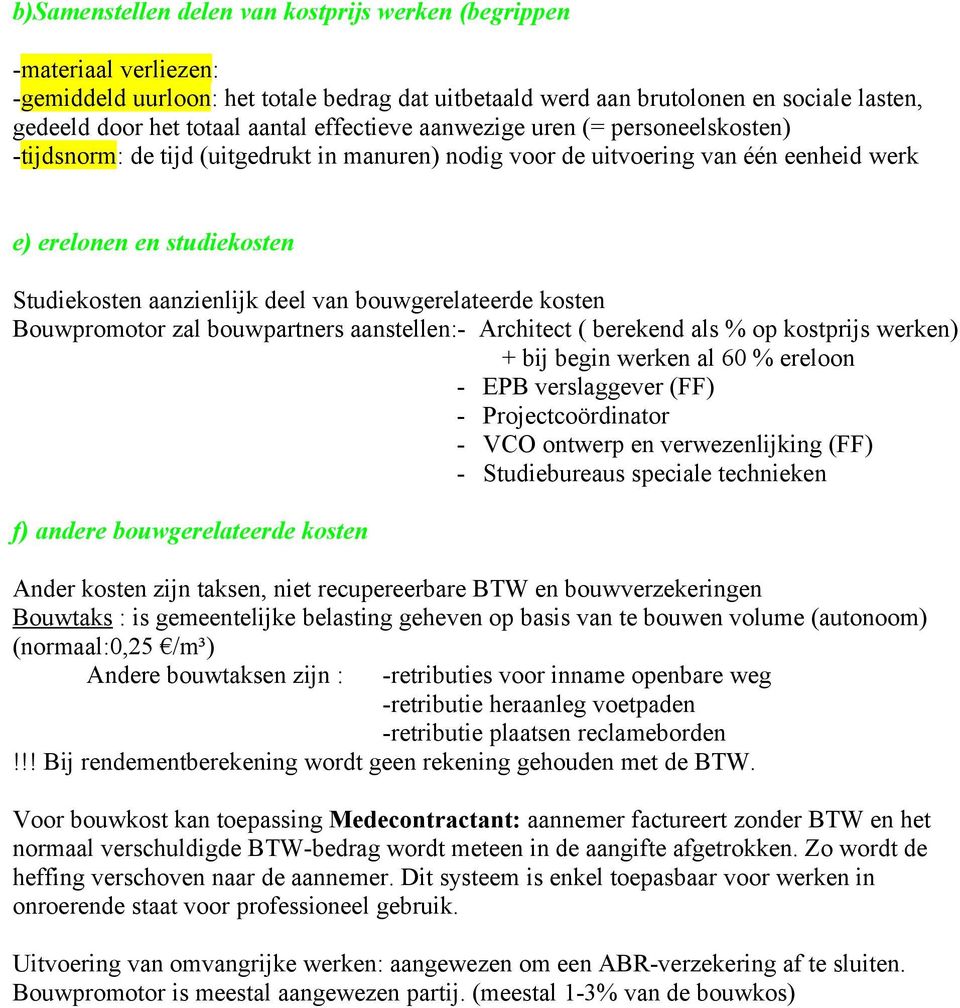 b)Samenstellen delen van kostprijs werken (begrippen

-materiaal verliezen:
-gemiddeld uurloon: het totale bedrag dat uitbetaald werd aan brutolonen en sociale lasten, gedeeld door het totaal aantal effectieve aanwezige uren (= personeelskosten)
-tijdsnorm: de tijd (uitgedrukt in manuren) nodig voor de uitvoering van één eenheid werk

e) erelonen en studiekosten

Studiekosten aanzienlijk deel van bouwgerelateerde kosten
Bouwpromotor zal bouwpartners aanstellen:- Architect ( berekend als % op kostprijs werken)
+ bij begin werken al 60 % ereloon
- EPB verslaggever (FF)
- Projectcoördinator
- VCO ontwerp en verwezenlijking (FF)
- Studiebureaus speciale technieken

f) andere bouwgerelateerde kosten

Ander kosten zijn taksen, niet recupereerbare BTW en bouwverzekeringen
Bouwtaks : is gemeentelijke belasting geheven op basis van te bouwen volume (autonoom) (normaal:0,25 €/m³)
Andere bouwtaksen zijn : -retributies voor inname openbare weg
-retributie heraanleg voetpaden
-retributie plaatsen reclameborden
!!! Bij rendementberekening wordt geen rekening gehouden met de BTW.

Voor bouwkost kan toepassing Medecontractant: aannemer factureert zonder BTW en het normaal verschuldigde BTW-bedrag wordt meteen in de aangifte afgetrokken. Zo wordt de heffing verschoven naar de aannemer. Dit systeem is enkel toepasbaar voor werken in onroerende staat voor professioneel gebruik.

Uitvoering van omvangrijke werken: aangewezen om een ABR-verzekering af te sluiten. Bouwpromotor is meestal aangewezen partij. (meestal 1-3% van de bouwkos)